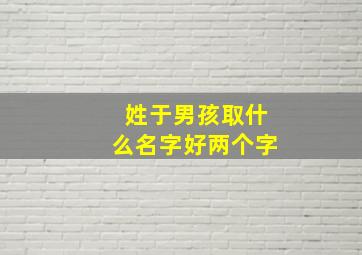 姓于男孩取什么名字好两个字